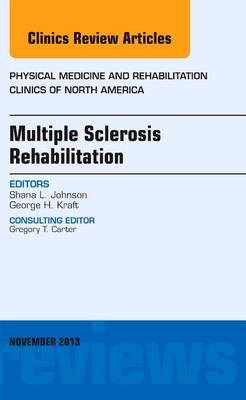 Clinics Review Articles

PHYSICAL MEDICINE AND REHABILITATION CLINICS OF NORTH AMERICA

Multiple Sclerosis Rehabilitation

EDITORS
Shana L. Johnson
George H. Kraft

CONSULTING EDITOR
Gregory T. Carter

NOVEMBER 2013

reviews